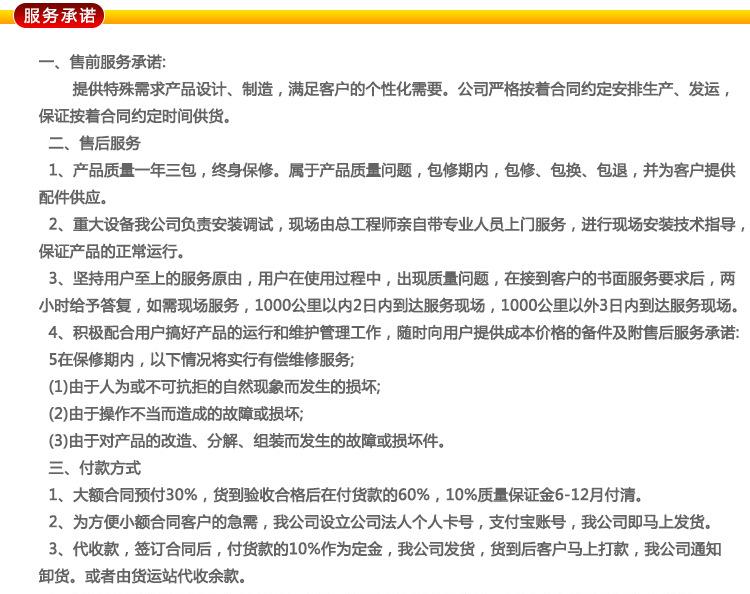 服务承诺

一、售前服务承诺:

提供特殊需求产品设计、制造，满足客户的个性化需要。公司严格按着合同约定安排生产、发运，保证按着合同约定时间供货。

二、售后服务

1、产品质量一年三包，终身保修。属于产品质量问题，包修期内，包修、包换、包退，并为客户提供配件供应。

2、重大设备我公司负责安装调试，现场由总工程师亲自带专业人员上门服务，进行现场安装技术指导，保证产品的正常运行。

3、坚持用户至上的服务原由，用户在使用过程中，出现质量问题，在接到客户的书面服务要求后，两小时给予答复，如需现场服务，1000公里以内2日内到达服务现场，1000公里以外3日内到达服务现场。

4、积极配合用户搞好产品的运行和维护管理工作，随时向用户提供成本价格的备件及附售后服务承诺:

5在保修期内，以下情况将实行有偿维修服务;

(1)由于人为或不可抗拒的自然现象而发生的损坏;

(2)由于操作不当而造成的故障或损坏;

(3)由于对产品的改造、分解、组装而发生的故障或损坏件。

三、付款方式

1、大额合同预付30%，货到验收合格后在付货款的60%，10%质量保证金6-12月付清。

2、为方便小额合同客户的急需，我公司设立公司法人个人卡号，支付宝账号，我公司即马上发货。

3、代收款，签订合同后，付货款的10%作为定金，我公司发货，货到后客户马上打款，我公司通知卸货。或者由货运站代收余款。